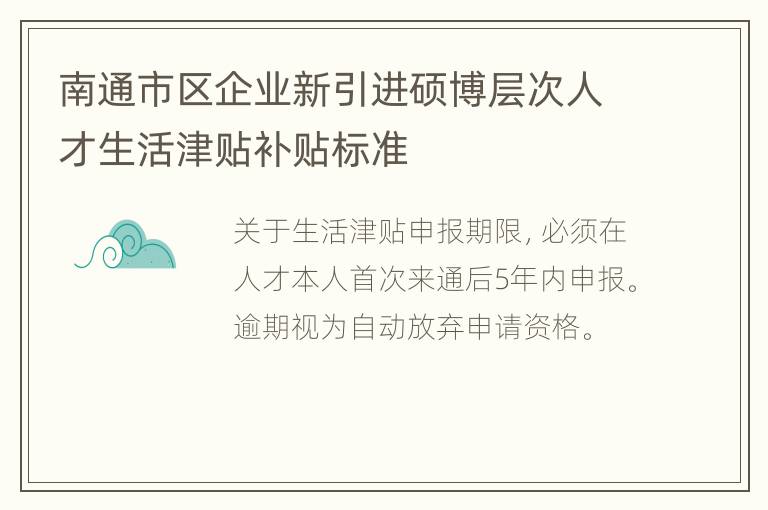 南通市区企业新引进硕博层次人才生活津贴补贴标准

关于生活津贴申报期限, 必须在人才本人首次来通后5年内申报。逾期视为自动放弃申请资格。